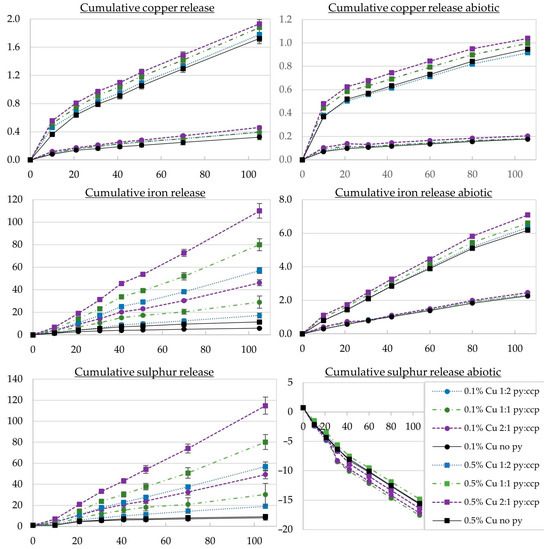 Cumulative copper release

2.0
1.6
1.2
0.8
0.4
0.0
0 20 40 60 80 100

Cumulative copper release abiotic

1.2
1.0
0.8
0.6
0.4
0.2
0.0
0 20 40 60 80 100

Cumulative iron release

120
100
80
60
40
20
0
0 20 40 60 80 100

Cumulative iron release abiotic

8.0
6.0
4.0
2.0
0.0
0 20 40 60 80 100

Cumulative sulphur release

140
120
100
80
60
40
20
0
0 20 40 60 80 100

Cumulative sulphur release abiotic

5
0
-5
-10
-15
-20
0 20 40 60 80 100

0.1% Cu 1:2 py:ccp
0.1% Cu 1:1 py:ccp
0.1% Cu 2:1 py:ccp
0.1% Cu no py
0.5% Cu 1:2 py:ccp
0.5% Cu 1:1 py:ccp
0.5% Cu 2:1 py:ccp
0.5% Cu no py